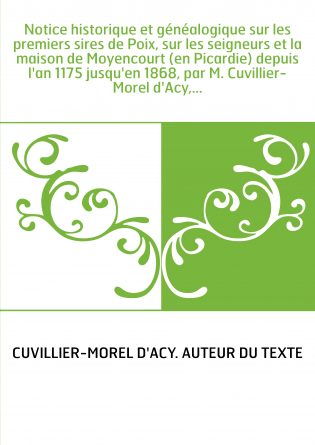 Notice historique et généalogique sur les premiers sires de Poix, sur les seigneurs et la maison de Moyencourt (en Picardie) depuis l'an 1175 jusqu'en 1868, par M. Cuvillier-Morel d'Acy,...

CUVILLIER-MOREL D'ACY. AUTEUR DU TEXTE